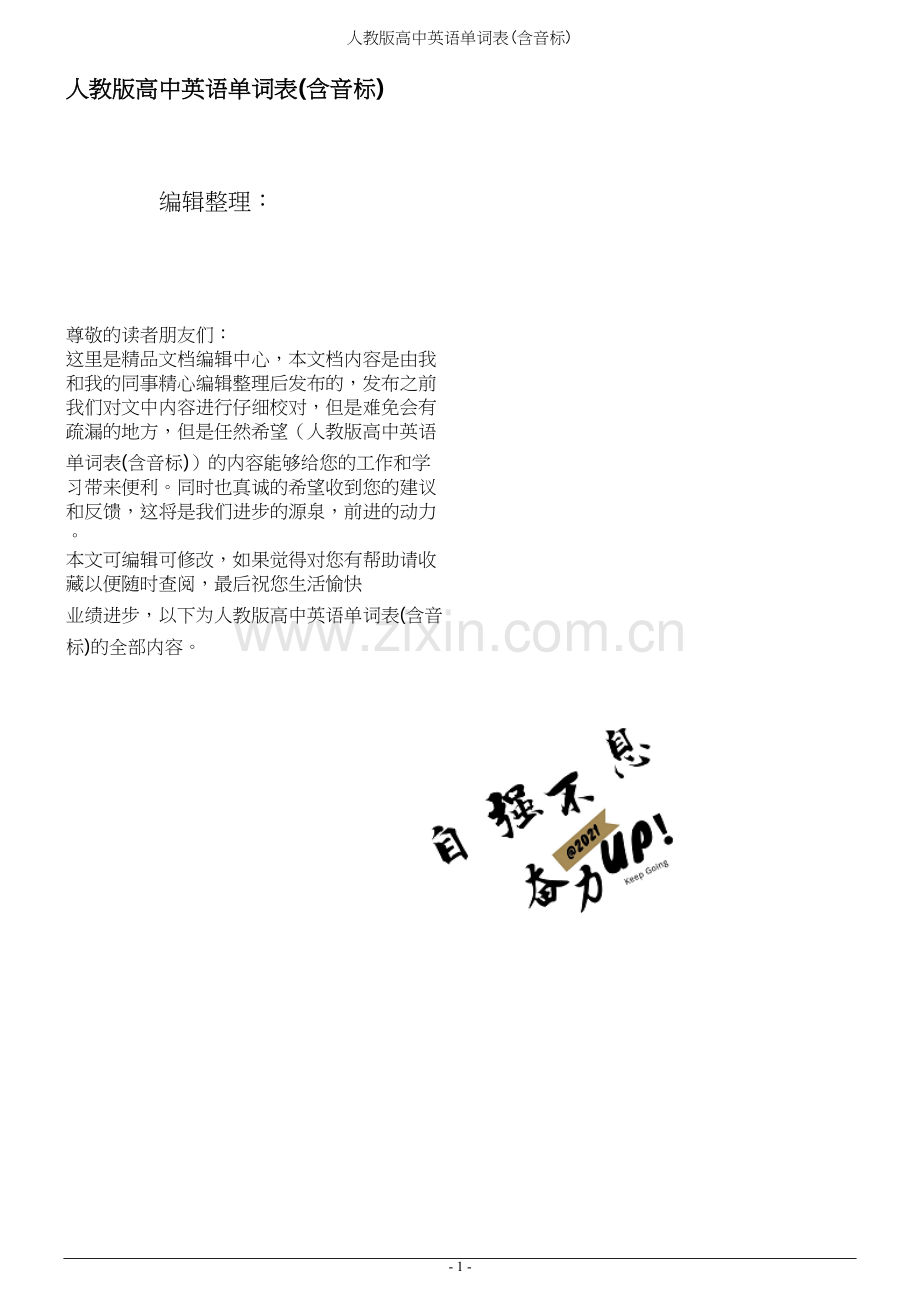 人教版高中英语单词表(含音标)

人教版高中英语单词表(含音标)

编辑整理：

尊敬的读者朋友们：
这里是精品文档编辑中心，本文档内容是由我和我的同事精心编辑整理后发布的，发布之前我们对文中内容进行仔细校对，但是难免会有疏漏的地方，但是任然希望（人教版高中英语单词表(含音标)）的内容能够给您的工作和学习带来便利。同时也真诚的希望收到您的建议和反馈，这将是我们进步的源泉，前进的动力。
本文可编辑可修改，如果觉得对您有帮助请收藏以便随时查阅，最后祝您生活愉快业绩进步，以下为人教版高中英语单词表(含音标)的全部内容。

自强不息
@2021
奋力UP!
Keep Going

- 1 -

www.zixin.com.cn